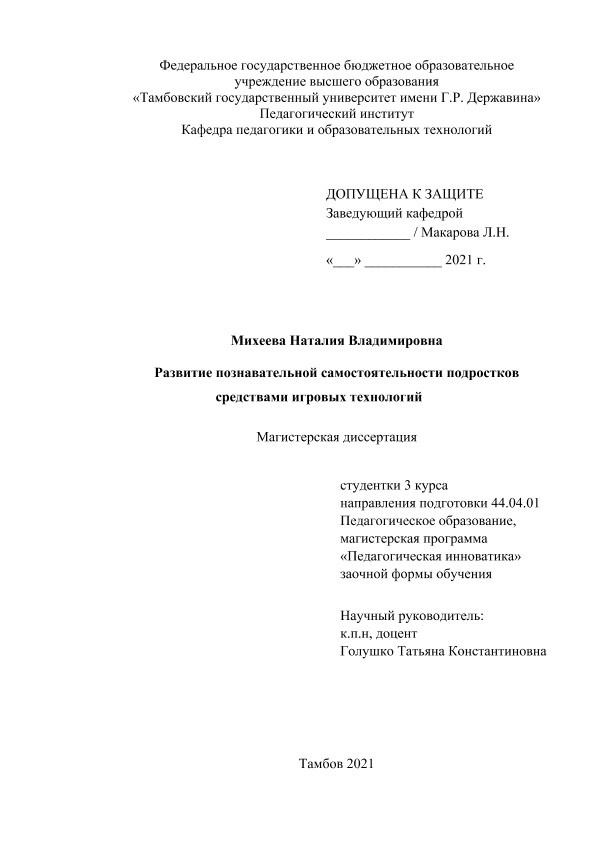 Федеральное государственное бюджетное образовательное учреждение высшего образования
«Тамбовский государственный университет имени Г.Р. Державина»
Педагогический институт
Кафедра педагогики и образовательных технологий

ДОПУЩЕНА К ЗАЩИТЕ
Заведующий кафедрой
____________ / Макарова Л.Н.

«___» ___________ 2021 г.

Михеева Наталия Владимировна

Развитие познавательной самостоятельности подростков средствами игровых технологий

Магистерская диссертация

студентки 3 курса
направления подготовки 44.04.01
Педагогическое образование,
магистерская программа
«Педагогическая инноватика»
заочной формы обучения

Научный руководитель:
к.п.н, доцент
Голушко Татьяна Константиновна

Тамбов 2021